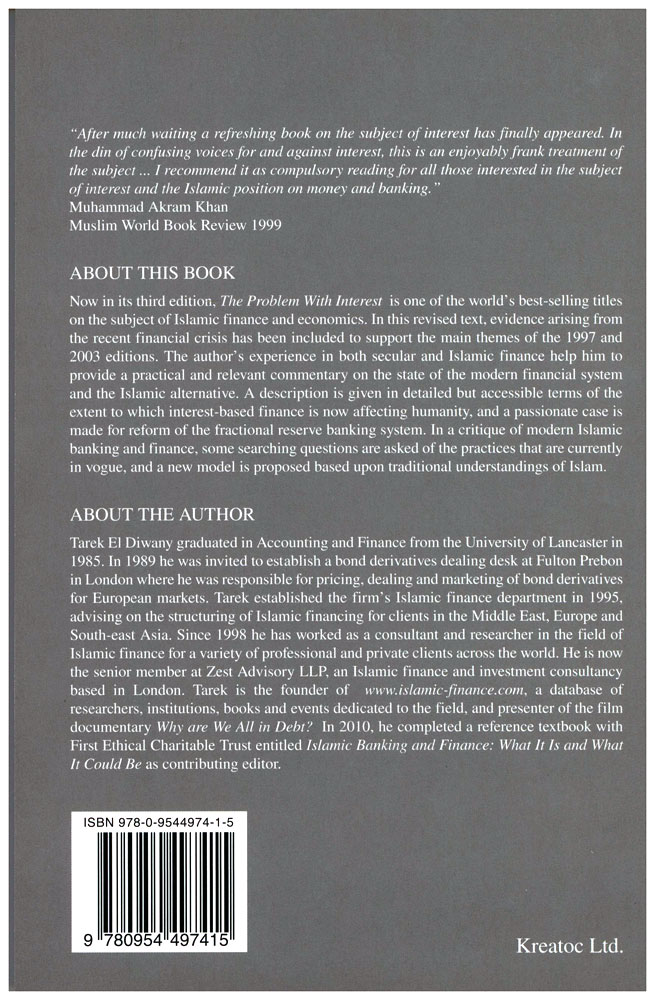 "After much waiting a refreshing book on the subject of interest has finally appeared. In the din of confusing voices for and against interest, this is an enjoyably frank treatment of the subject ... I recommend it as compulsory reading for all those interested in the subject of interest and the Islamic position on money and banking."
Muhammad Akram Khan
Muslim World Book Review 1999

ABOUT THIS BOOK

Now in its third edition, The Problem With Interest is one of the world's best-selling titles on the subject of Islamic finance and economics. In this revised text, evidence arising from the recent financial crisis has been included to support the main themes of the 1997 and 2003 editions. The author's experience in both secular and Islamic finance help him to provide a practical and relevant commentary on the state of the modern financial system and the Islamic alternative. A description is given in detailed but accessible terms of the extent to which interest-based finance is now affecting humanity, and a passionate case is made for reform of the fractional reserve banking system. In a critique of modern Islamic banking and finance, some searching questions are asked of the practices that are currently in vogue, and a new model is proposed based upon traditional understandings of Islam.

ABOUT THE AUTHOR

Tarek El Diwany graduated in Accounting and Finance from the University of Lancaster in 1985. In 1989 he was invited to establish a bond derivatives dealing desk at Fulton Prebon in London where he was responsible for pricing, dealing and marketing of bond derivatives for European markets. Tarek established the firm's Islamic finance department in 1995, advising on the structuring of Islamic financing for clients in the Middle East, Europe and South-east Asia. Since 1998 he has worked as a consultant and researcher in the field of Islamic finance for a variety of professional and private clients across the world. He is now the senior member at Zest Advisory LLP, an Islamic finance and investment consultancy based in London. Tarek is the founder of www.islamic-finance.com, a database of researchers, institutions, books and events dedicated to the field, and presenter of the film documentary Why are We All in Debt? In 2010, he completed a reference textbook with First Ethical Charitable Trust entitled Islamic Banking and Finance: What It Is and What It Could Be as contributing editor.

ISBN 978-0-9544974-1-5

9 780954 497415

Kreatoc Ltd.